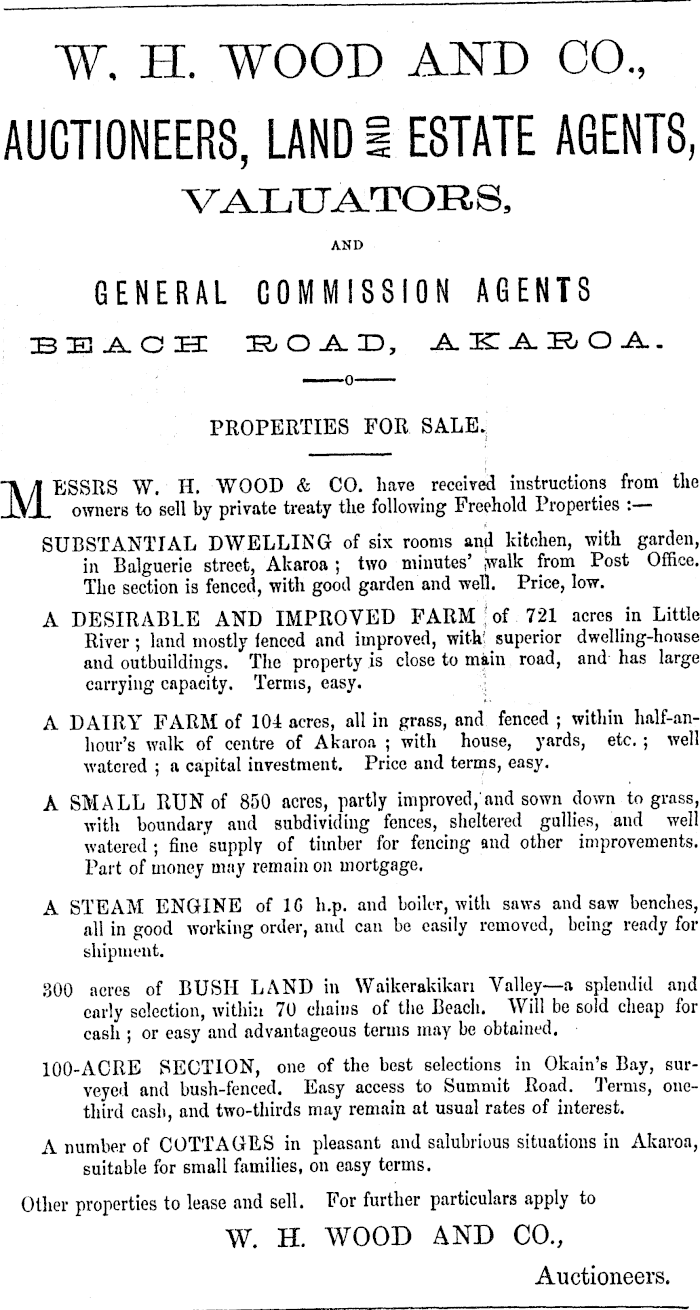 W. H. WOOD AND CO.,

AUCTIONEERS, LAND AND ESTATE AGENTS,

VALUATORS,

AND

GENERAL COMMISSION AGENTS

BEACH ROAD, AKAROA.

—o—

PROPERTIES FOR SALE.

MESSRS W. H. WOOD & CO. have received instructions from the owners to sell by private treaty the following Freehold Properties :—

SUBSTANTIAL DWELLING of six rooms and kitchen, with garden, in Balguerie street, Akaroa ; two minutes' walk from Post Office. The section is fenced, with good garden and well. Price, low.

A DESIRABLE AND IMPROVED FARM of 721 acres in Little River ; land mostly fenced and improved, with superior dwelling-house and outbuildings. The property is close to main road, and has large carrying capacity. Terms, easy.

A DAIRY FARM of 104 acres, all in grass, and fenced ; within half-an-hour's walk of centre of Akaroa ; with house, yards, etc. ; well watered ; a capital investment. Price and terms, easy.

A SMALL RUN of 850 acres, partly improved, and sown down to grass, with boundary and subdividing fences, sheltered gullies, and well watered ; fine supply of timber for fencing and other improvements. Part of money may remain on mortgage.

A STEAM ENGINE of 16 h.p. and boiler, with saws and saw benches, all in good working order, and can be easily removed, being ready for shipment.

300 acres of BUSH LAND in Waikerakikari Valley—a splendid and early selection, within 70 chains of the Beach. Will be sold cheap for cash ; or easy and advantageous terms may be obtained.

100-ACRE SECTION, one of the best selections in Okain's Bay, surveyed and bush-fenced. Easy access to Summit Road. Terms, one-third cash, and two-thirds may remain at usual rates of interest.

A number of COTTAGES in pleasant and salubrious situations in Akaroa, suitable for small families, on easy terms.

Other properties to lease and sell. For further particulars apply to

W. H. WOOD AND CO.,

Auctioneers.